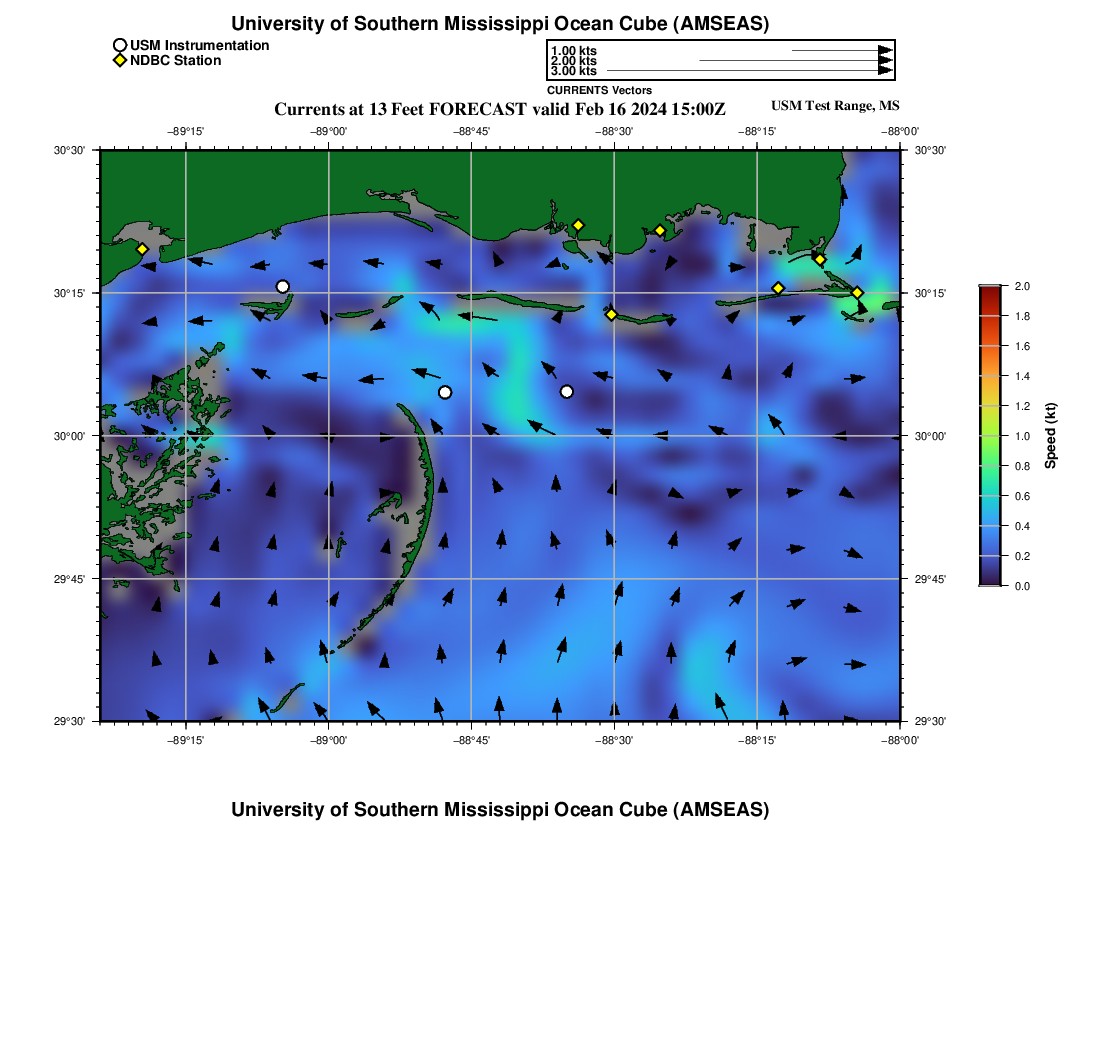 University of Southern Mississippi Ocean Cube (AMSEAS)

USM Instrumentation
NDBC Station

1.00 kts
2.00 kts
3.00 kts
CURRENTS Vectors

Currents at 13 Feet FORECAST valid Feb 16 2024 15:00Z

USM Test Range, MS

−89°15'
−89°00'
−88°45'
−88°30'
−88°15'
−88°00'

30°30'
30°15'
30°00'
29°45'
29°30'

30°30'
30°15'
30°00'
29°45'
29°30'

−89°15'
−89°00'
−88°45'
−88°30'
−88°15'
−88°00'

2.0
1.8
1.6
1.4
1.2
1.0
0.8
0.6
0.4
0.2
0.0
Speed (kt)

University of Southern Mississippi Ocean Cube (AMSEAS)